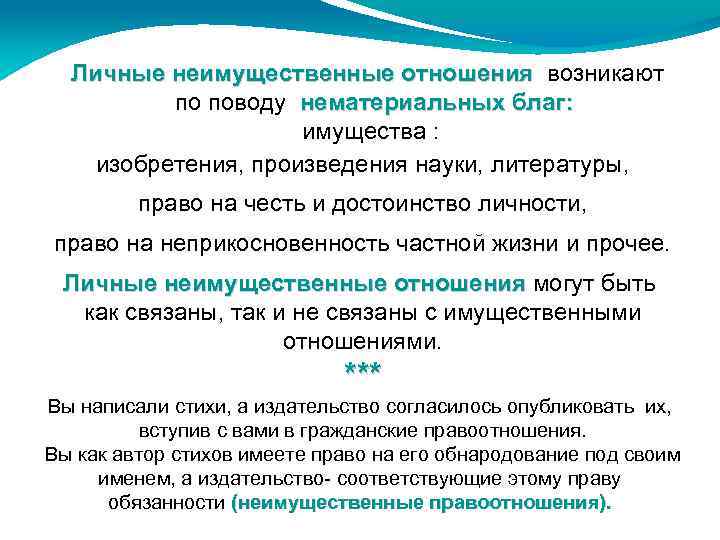 Личные неимущественные отношения возникают по поводу нематериальных благ:
имущества :
изобретения, произведения науки, литературы,
право на честь и достоинство личности,
право на неприкосновенность частной жизни и прочее.
Личные неимущественные отношения могут быть как связаны, так и не связаны с имущественными отношениями.
***
Вы написали стихи, а издательство согласилось опубликовать их, вступив с вами в гражданские правоотношения.
Вы как автор стихов имеете право на его обнародование под своим именем, а издательство- соответствующие этому праву обязанности (неимущественные правоотношения).